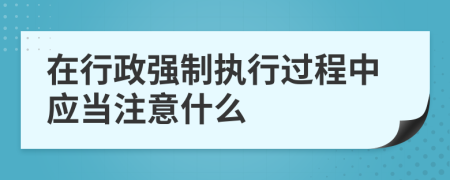 在行政强制执行过程中应当注意什么